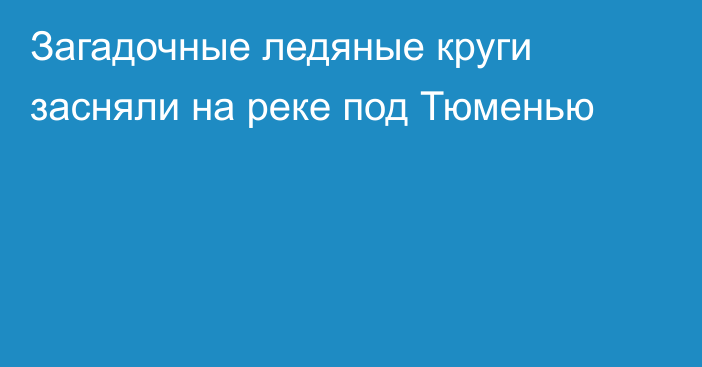 Загадочные ледяные круги засняли на реке под Тюменью